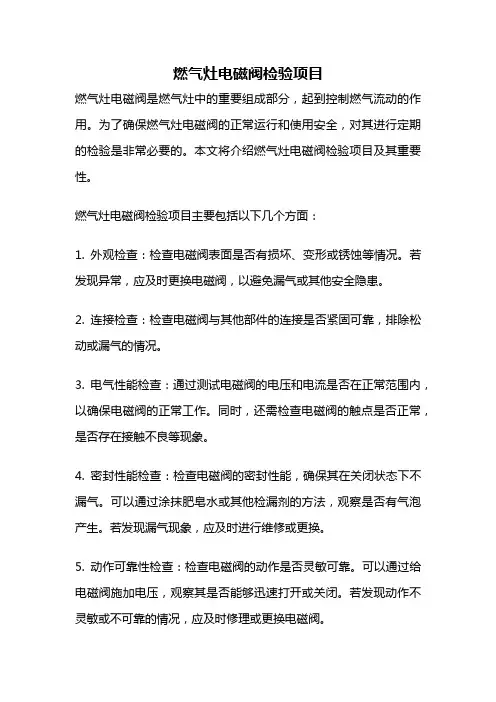 燃气灶电磁阀检验项目

燃气灶电磁阀是燃气灶中的重要组成部分，起到控制燃气流动的作用。为了确保燃气灶电磁阀的正常运行和使用安全，对其进行定期的检验是非常必要的。本文将介绍燃气灶电磁阀检验项目及其重要性。

燃气灶电磁阀检验项目主要包括以下几个方面：

1. 外观检查：检查电磁阀表面是否有损坏、变形或锈蚀等情况。若发现异常，应及时更换电磁阀，以避免漏气或其他安全隐患。

2. 连接检查：检查电磁阀与其他部件的连接是否紧固可靠，排除松动或漏气的情况。

3. 电气性能检查：通过测试电磁阀的电压和电流是否在正常范围内，以确保电磁阀的正常工作。同时，还需检查电磁阀的触点是否正常，是否存在接触不良等现象。

4. 密封性能检查：检查电磁阀的密封性能，确保其在关闭状态下不漏气。可以通过涂抹肥皂水或其他检漏剂的方法，观察是否有气泡产生。若发现漏气现象，应及时进行维修或更换。

5. 动作可靠性检查：检查电磁阀的动作是否灵敏可靠。可以通过给电磁阀施加电压，观察其是否能够迅速打开或关闭。若发现动作不灵敏或不可靠的情况，应及时修理或更换电磁阀。